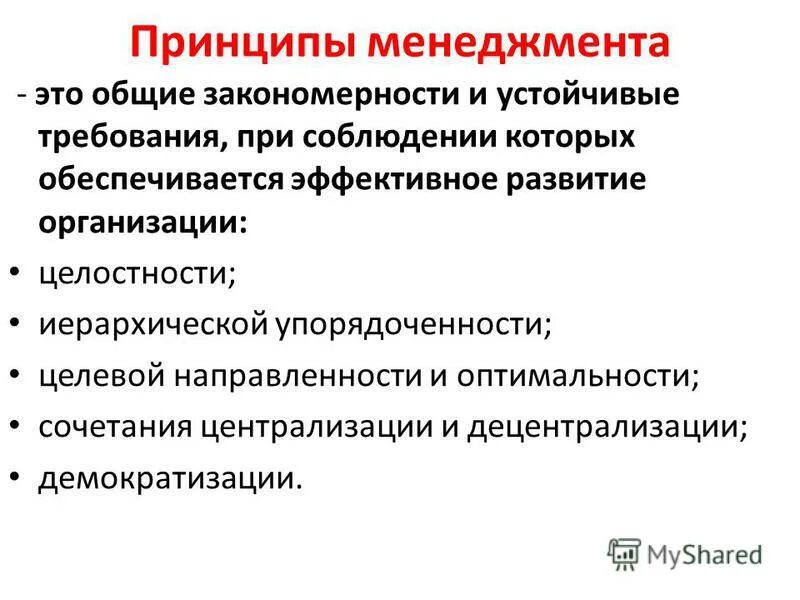 Принципы менеджмента

- это общие закономерности и устойчивые требования, при соблюдении которых обеспечивается эффективное развитие организации:

• целостности;
• иерархической упорядоченности;
• целевой направленности и оптимальности;
• сочетания централизации и децентрализации;
• демократизации.

MyShared